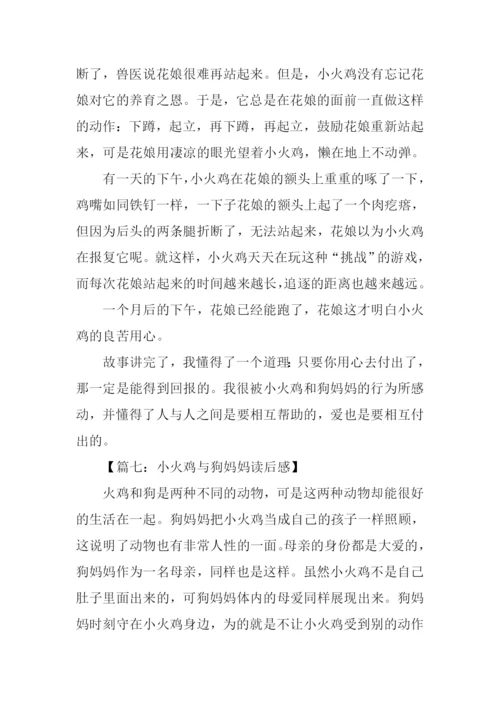 断了，兽医说花娘很难再站起来。但是，小火鸡没有忘记花娘对它的养育之恩。于是，它总是在花娘的面前一直做这样的动作：下蹲，起立，再下蹲，再起立，鼓励花娘重新站起来，可是花娘用凄凉的眼光望着小火鸡，懒在地上不动弹。

有一天的下午，小火鸡在花娘的额头上重重的啄了一下，鸡嘴如同铁钉一样，一下子花娘的额头上起了一个肉疙瘩，但因为后头的两条腿折断了，无法站起来，花娘以为小火鸡在报复它呢。就这样，小火鸡天天在玩这种“挑战”的游戏，而每次花娘站起来的时间越来越长，追逐的距离也越来越远。

一个月后的下午，花娘已经能跑了，花娘这才明白小火鸡的良苦用心。

故事讲完了，我懂得了一个道理：只要你用心去付出了，那一定是能得到回报的。我很被小火鸡和狗妈妈的行为所感动，并懂得了人与人之间是要相互帮助的，爱也是要相互付出的。

【篇七：小火鸡与狗妈妈读后感】

火鸡和狗是两种不同的动物，可是这两种动物却能很好的生活在一起。狗妈妈把小火鸡当成自己的孩子一样照顾，这说明了动物也有非常人性的一面。母亲的身份都是大爱的，狗妈妈作为一名母亲，同样也是这样。虽然小火鸡不是自己肚子里面出来的，可狗妈妈体内的母爱同样展现出来。狗妈妈时刻守在小火鸡身边，为的就是不让小火鸡受到别的动作